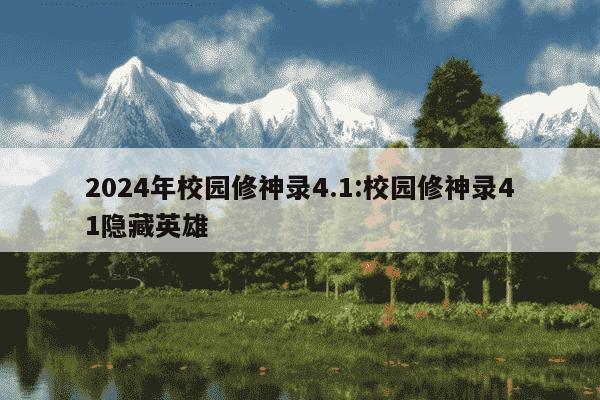 2024年校园修神录4.1:校园修神录41隐藏英雄